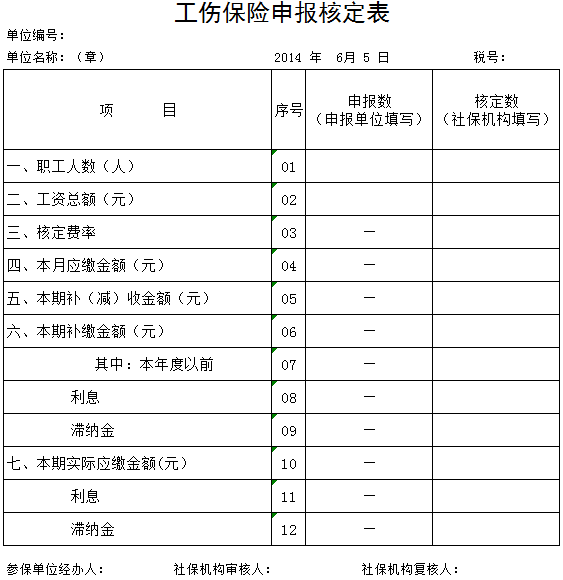 工伤保险申报核定表

单位编号：

单位名称：（章）

2014 年 6月 5 日

税号：

| 项　　目 | 序号 | 申报数（申报单位填写） | 核定数（社保机构填写） |
|---|---|---|---|
| 一、职工人数（人） | 01 | | |
| 二、工资总额（元） | 02 | | |
| 三、核定费率 | 03 | — | |
| 四、本月应缴金额（元） | 04 | — | |
| 五、本期补（减）收金额（元） | 05 | — | |
| 六、本期补缴金额（元） | 06 | — | |
| 其中：本年度以前 | 07 | — | |
| 利息 | 08 | — | |
| 滞纳金 | 09 | — | |
| 七、本期实际应缴金额(元) | 10 | — | |
| 利息 | 11 | — | |
| 滞纳金 | 12 | — | |

参保单位经办人：　　社保机构审核人：　　社保机构复核人：